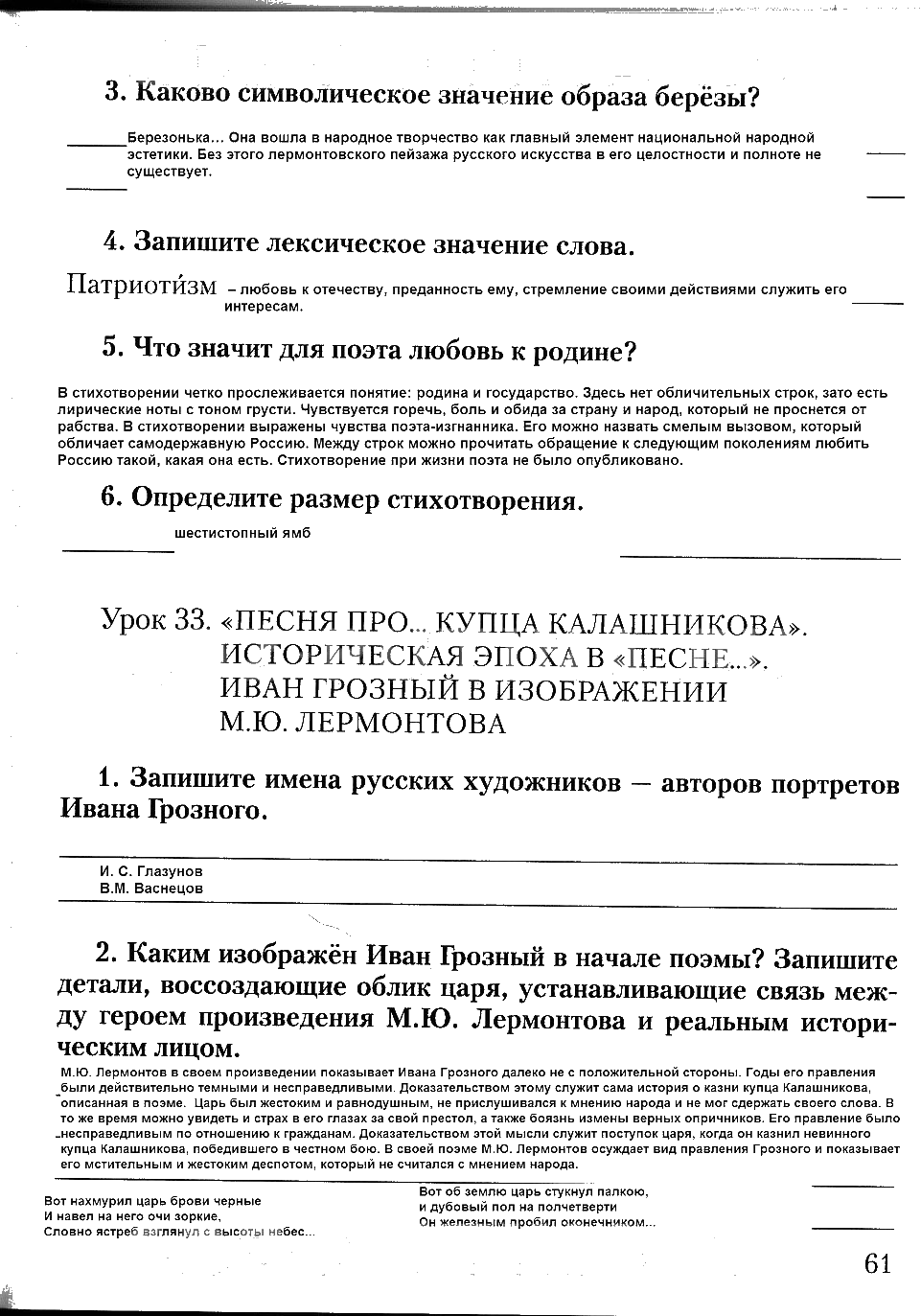 3. Каково символическое значение образа берёзы?

Березонька... Она вошла в народное творчество как главный элемент национальной народной эстетики. Без этого лермонтовского пейзажа русского искусства в его целостности и полноте не существует.

4. Запишите лексическое значение слова.

Патриоти́зм – любовь к отечеству, преданность ему, стремление своими действиями служить его интересам.

5. Что значит для поэта любовь к родине?

В стихотворении четко прослеживается понятие: родина и государство. Здесь нет обличительных строк, зато есть лирические ноты с тоном грусти. Чувствуется горечь, боль и обида за страну и народ, который не проснется от рабства. В стихотворении выражены чувства поэта-изгнанника. Его можно назвать смелым вызовом, который обличает самодержавную Россию. Между строк можно прочитать обращение к следующим поколениям любить Россию такой, какая она есть. Стихотворение при жизни поэта не было опубликовано.

6. Определите размер стихотворения.

шестистопный ямб

Урок 33. «ПЕСНЯ ПРО... КУПЦА КАЛАШНИКОВА». ИСТОРИЧЕСКАЯ ЭПОХА В «ПЕСНЕ...». ИВАН ГРОЗНЫЙ В ИЗОБРАЖЕНИИ М.Ю. ЛЕРМОНТОВА

1. Запишите имена русских художников — авторов портретов Ивана Грозного.

И. С. Глазунов
В.М. Васнецов

2. Каким изображён Иван Грозный в начале поэмы? Запишите детали, воссоздающие облик царя, устанавливающие связь между героем произведения М.Ю. Лермонтова и реальным историческим лицом.

М.Ю. Лермонтов в своем произведении показывает Ивана Грозного далеко не с положительной стороны. Годы его правления были действительно темными и несправедливыми. Доказательством этому служит сама история о казни купца Калашникова, описанная в поэме. Царь был жестоким и равнодушным, не прислушивался к мнению народа и не мог сдержать своего слова. В то же время можно увидеть и страх в его глазах за свой престол, а также боязнь измены верных опричников. Его правление было несправедливым по отношению к гражданам. Доказательством этой мысли служит поступок царя, когда он казнил невинного купца Калашникова, победившего в честном бою. В своей поэме М.Ю. Лермонтов осуждает вид правления Грозного и показывает его мстительным и жестоким деспотом, который не считался с мнением народа.

Вот нахмурил царь брови черные
И навел на него очи зоркие,
Словно ястреб взглянул с высоты небес...

Вот об землю царь стукнул палкою,
и дубовый пол на полчетверти
Он железным пробил оконечником...

61